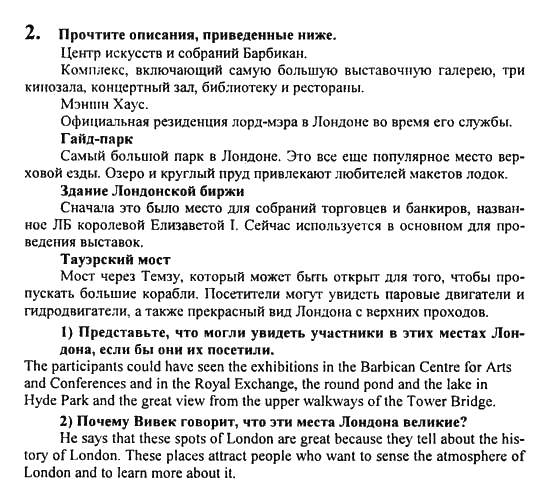 2. Прочтите описания, приведенные ниже.

Центр искусств и собраний Барбикан.

Комплекс, включающий самую большую выставочную галерею, три кинозала, концертный зал, библиотеку и рестораны.

Мэншн Хаус.

Официальная резиденция лорд-мэра в Лондоне во время его службы.

Гайд-парк

Самый большой парк в Лондоне. Это все еще популярное место верховой езды. Озеро и круглый пруд привлекают любителей макетов лодок.

Здание Лондонской биржи

Сначала это было место для собраний торговцев и банкиров, названное ЛБ королевой Елизаветой I. Сейчас используется в основном для проведения выставок.

Тауэрский мост

Мост через Темзу, который может быть открыт для того, чтобы пропускать большие корабли. Посетители могут увидеть паровые двигатели и гидродвигатели, а также прекрасный вид Лондона с верхних проходов.

1) Представьте, что могли увидеть участники в этих местах Лондона, если бы они их посетили.

The participants could have seen the exhibitions in the Barbican Centre for Arts and Conferences and in the Royal Exchange, the round pond and the lake in Hyde Park and the great view from the upper walkways of the Tower Bridge.

2) Почему Вивек говорит, что эти места Лондона великие?

He says that these spots of London are great because they tell about the history of London. These places attract people who want to sense the atmosphere of London and to learn more about it.